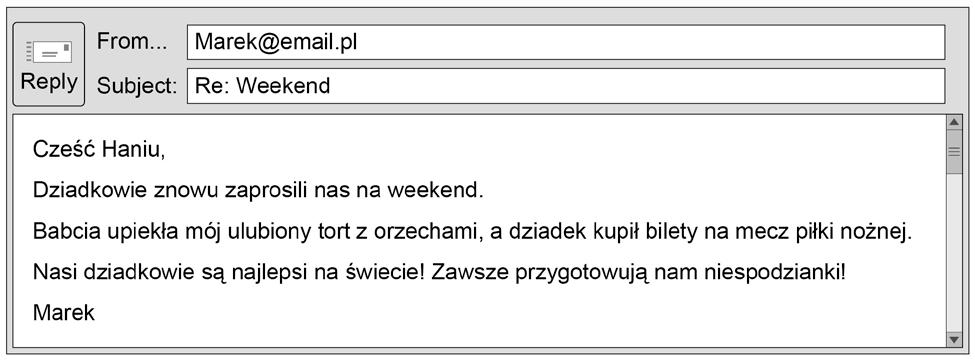 Reply
From... Marek@email.pl
Subject: Re: Weekend

Cześć Haniu,

Dziadkowie znowu zaprosili nas na weekend.

Babcia upiekła mój ulubiony tort z orzechami, a dziadek kupił bilety na mecz piłki nożnej.

Nasi dziadkowie są najlepsi na świecie! Zawsze przygotowują nam niespodzianki!

Marek